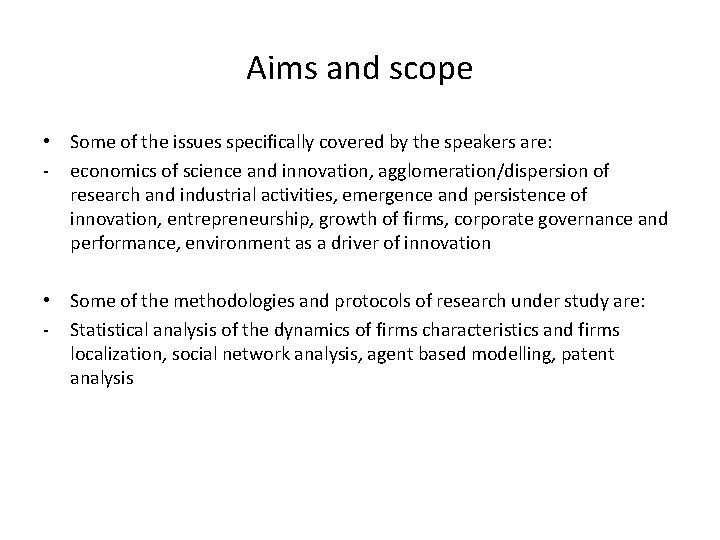 Aims and scope

• Some of the issues specifically covered by the speakers are:
- economics of science and innovation, agglomeration/dispersion of research and industrial activities, emergence and persistence of innovation, entrepreneurship, growth of firms, corporate governance and performance, environment as a driver of innovation

• Some of the methodologies and protocols of research under study are:
- Statistical analysis of the dynamics of firms characteristics and firms localization, social network analysis, agent based modelling, patent analysis